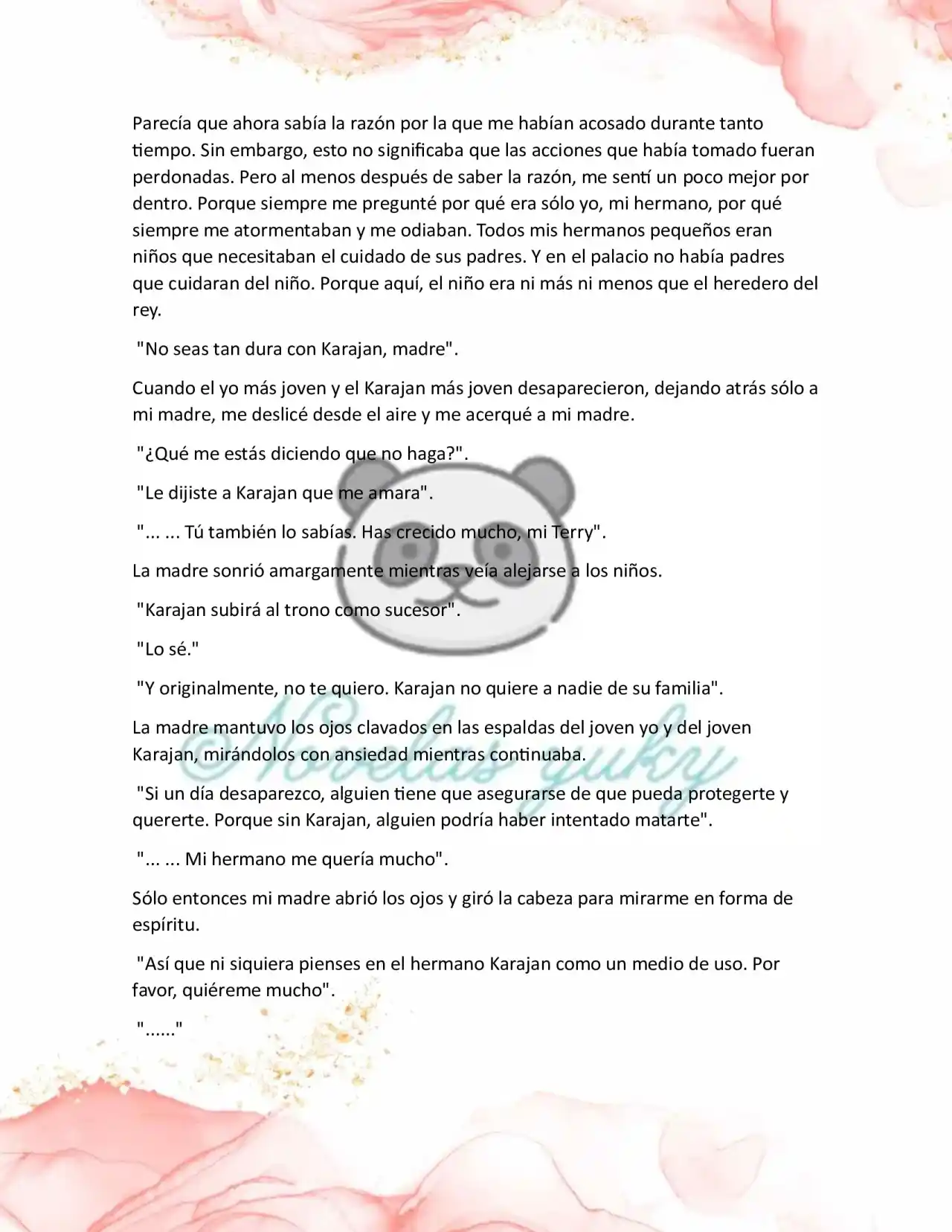 Parecía que ahora sabía la razón por la que me habían acosado durante tanto tiempo. Sin embargo, esto no significaba que las acciones que había tomado fueran perdonadas. Pero al menos después de saber la razón, me sentí un poco mejor por dentro. Porque siempre me pregunté por qué era sólo yo, mi hermano, por qué siempre me atormentaban y me odiaban. Todos mis hermanos pequeños eran niños que necesitaban el cuidado de sus padres. Y en el palacio no había padres que cuidaran del niño. Porque aquí, el niño era ni más ni menos que el heredero del rey.

"No seas tan dura con Karajan, madre".

Cuando el yo más joven y el Karajan más joven desaparecieron, dejando atrás sólo a mi madre, me deslicé desde el aire y me acerqué a mi madre.

"¿Qué me estás diciendo que no haga?".

"Le dijiste a Karajan que me amara".

"... ... Tú también lo sabías. Has crecido mucho, mi Terry".

La madre sonrió amargamente mientras veía alejarse a los niños.

"Karajan subirá al trono como sucesor".

"Lo sé."

"Y originalmente, no te quiero. Karajan no quiere a nadie de su familia".

La madre mantuvo los ojos clavados en las espaldas del joven yo y del joven Karajan, mirándolos con ansiedad mientras continuaba.

"Si un día desaparezco, alguien tiene que asegurarse de que pueda protegerte y quererte. Porque sin Karajan, alguien podría haber intentado matarte".

"... ... Mi hermano me quería mucho".

Sólo entonces mi madre abrió los ojos y giró la cabeza para mirarme en forma de espíritu.

"Así que ni siquiera pienses en el hermano Karajan como un medio de uso. Por favor, quiéreme mucho".

"......"

Novelas yuky